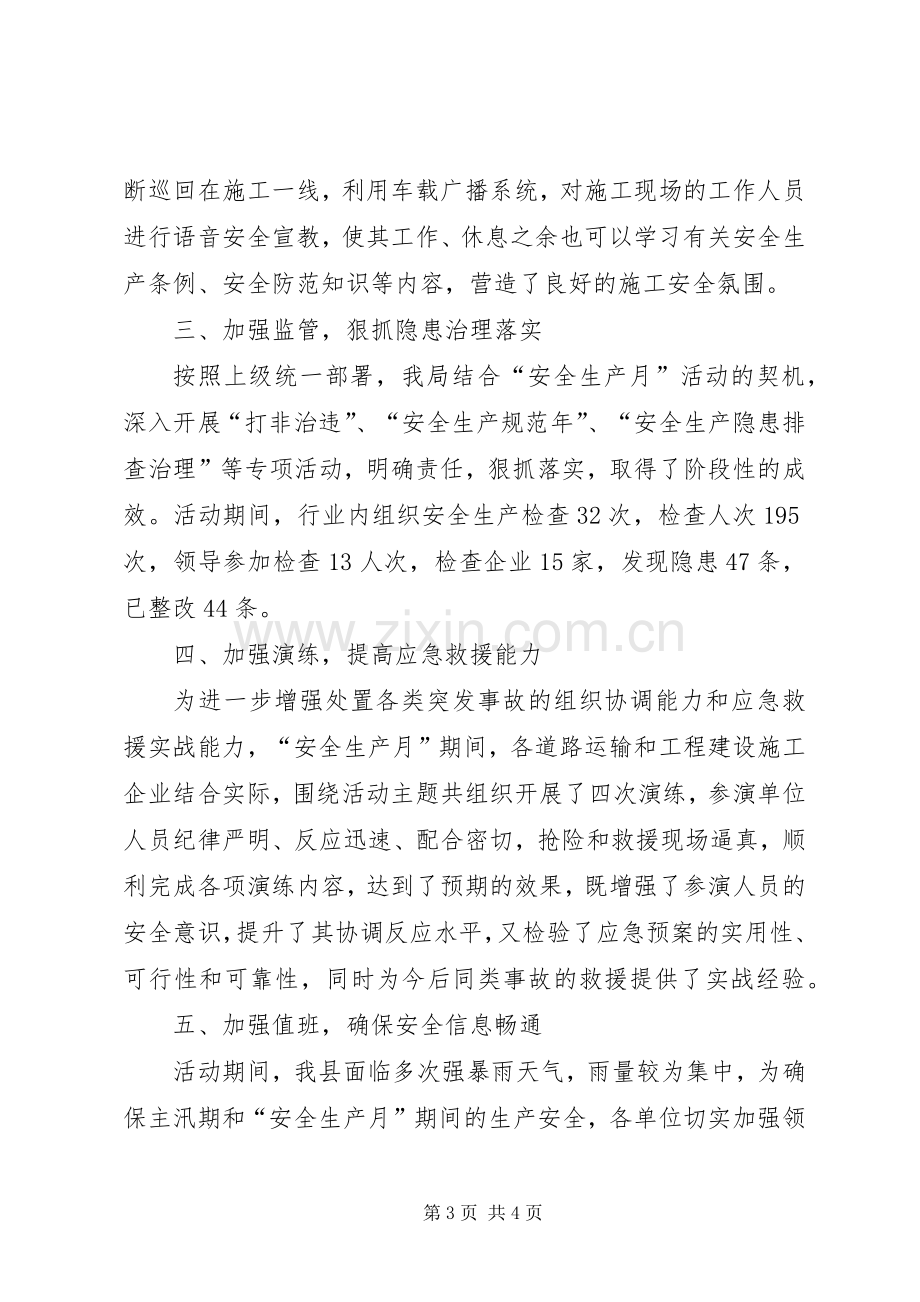 断巡回在施工一线，利用车载广播系统，对施工现场的工作人员进行语音安全宣教，使其工作、休息之余也可以学习有关安全生产条例、安全防范知识等内容，营造了良好的施工安全氛围。

三、加强监管，狠抓隐患治理落实

按照上级统一部署，我局结合“安全生产月”活动的契机，深入开展“打非治违”、“安全生产规范年”、“安全生产隐患排查治理”等专项活动，明确责任，狠抓落实，取得了阶段性的成效。活动期间，行业内组织安全生产检查32次，检查人次195次，领导参加检查13人次，检查企业15家，发现隐患47条，已整改44条。

四、加强演练，提高应急救援能力

为进一步增强处置各类突发事故的组织协调能力和应急救援实战能力，“安全生产月”期间，各道路运输和工程建设施工企业结合实际，围绕活动主题共组织开展了四次演练，参演单位人员纪律严明、反应迅速、配合密切，抢险和救援现场逼真，顺利完成各项演练内容，达到了预期的效果，既增强了参演人员的安全意识，提升了其协调反应水平，又检验了应急预案的实用性、可行性和可靠性，同时为今后同类事故的救援提供了实战经验。

五、加强值班，确保安全信息畅通

活动期间，我县面临多次强暴雨天气，雨量较为集中，为确保主汛期和“安全生产月”期间的生产安全，各单位切实加强领

第3页 共4页

www.zixin.com.cn